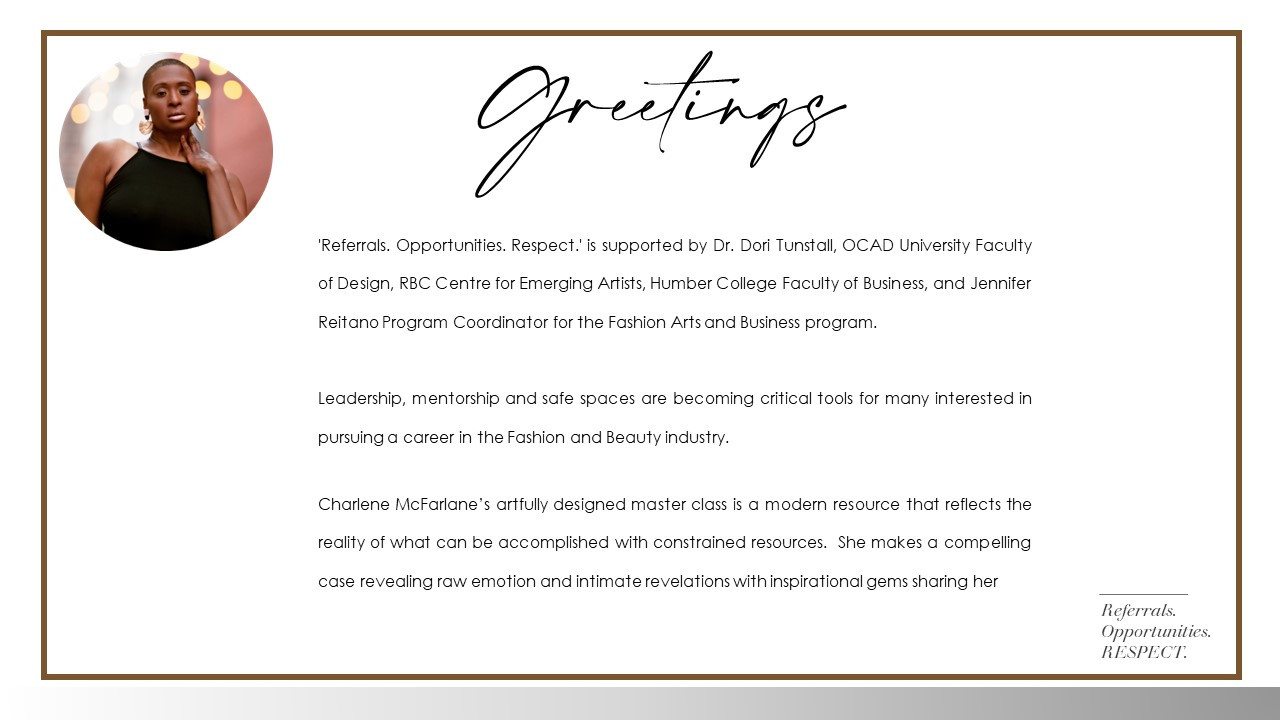 Greetings

'Referrals. Opportunities. Respect.' is supported by Dr. Dori Tunstall, OCAD University Faculty of Design, RBC Centre for Emerging Artists, Humber College Faculty of Business, and Jennifer Reitano Program Coordinator for the Fashion Arts and Business program.

Leadership, mentorship and safe spaces are becoming critical tools for many interested in pursuing a career in the Fashion and Beauty industry.

Charlene McFarlane's artfully designed master class is a modern resource that reflects the reality of what can be accomplished with constrained resources. She makes a compelling case revealing raw emotion and intimate revelations with inspirational gems sharing her

Referrals.
Opportunities.
RESPECT.